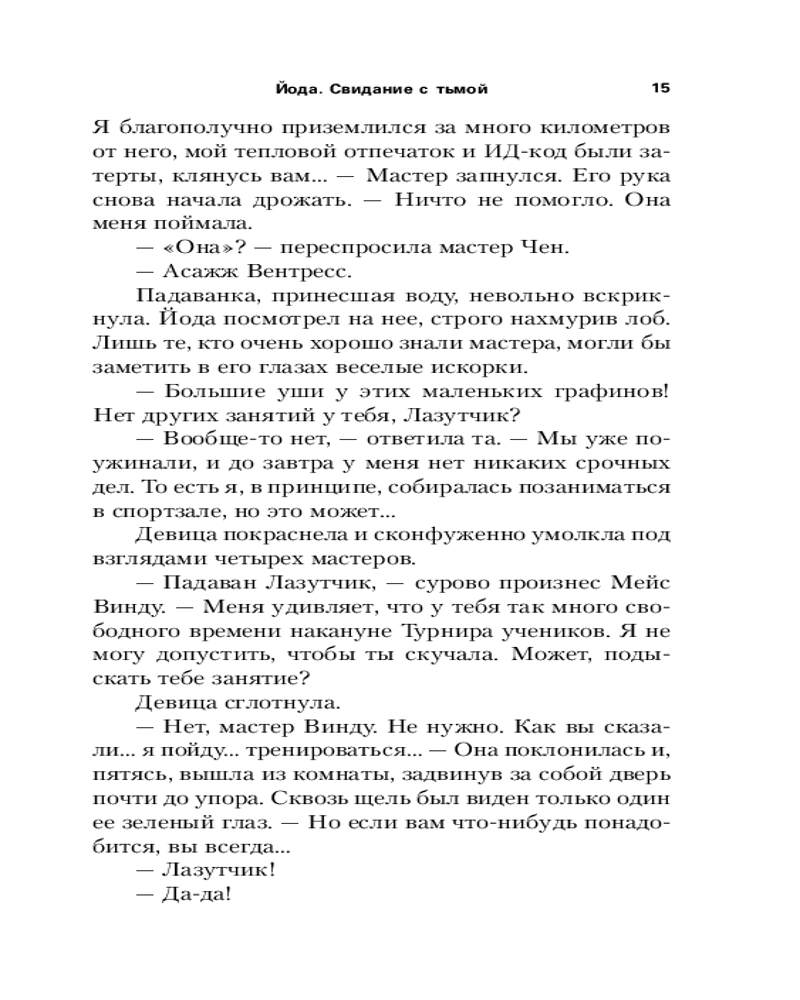 Йода. Свидание с тьмой 15

Я благополучно приземлился за много километров от него, мой тепловой отпечаток и ИД-код были затерты, клянусь вам... — Мастер запнулся. Его рука снова начала дрожать. — Ничто не помогло. Она меня поймала.

— «Она»? — переспросила мастер Чен.

— Асажж Вентресс.

Падаванка, принесшая воду, невольно вскрикнула. Йода посмотрел на нее, строго нахмурив лоб. Лишь те, кто очень хорошо знали мастера, могли бы заметить в его глазах веселые искорки.

— Большие уши у этих маленьких графинов! Нет других занятий у тебя, Лазутчик?

— Вообще-то нет, — ответила та. — Мы уже поужинали, и до завтра у меня нет никаких срочных дел. То есть я, в принципе, собиралась позаниматься в спортзале, но это может...

Девица покраснела и сконфуженно умолкла под взглядами четырех мастеров.

— Падаван Лазутчик, — сурово произнес Мейс Винду. — Меня удивляет, что у тебя так много свободного времени накануне Турнира учеников. Я не могу допустить, чтобы ты скучала. Может, подыскать тебе занятие?

Девица сглотнула.

— Нет, мастер Винду. Не нужно. Как вы сказали... я пойду... тренироваться... — Она поклонилась и, пятясь, вышла из комнаты, задвинув за собой дверь почти до упора. Сквозь щель был виден только один ее зеленый глаз. — Но если вам что-нибудь понадобится, вы всегда...

— Лазутчик!

— Да-да!